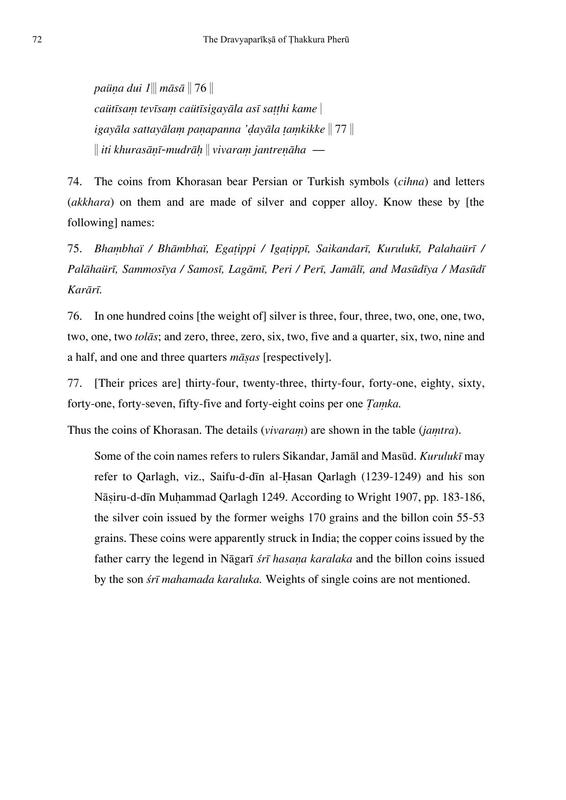 72 The Dravyaparīkṣā of Ṭhakkura Pherū

paüṇa dui 1||| māsā || 76 ||
caütīsaṃ tevīsaṃ caütīsigayāla asī saṭṭhi kame |
igayāla sattayālaṃ paṇapanna 'ḍayāla ṭaṃkikke || 77 ||
|| iti khurasāṇī-mudrāḥ || vivaraṃ jantreṇāha —

74. The coins from Khorasan bear Persian or Turkish symbols (cihna) and letters (akkhara) on them and are made of silver and copper alloy. Know these by [the following] names:

75. Bhaṃbhaï / Bhāmbhaï, Egaṭippi / Igaṭippī, Saikandarī, Kurulukī, Palahaürī / Palāhaürī, Sammosīya / Samosī, Lagāmī, Peri / Perī, Jamālī, and Masūdīya / Masūdī Karārī.

76. In one hundred coins [the weight of] silver is three, four, three, two, one, one, two, two, one, two tolās; and zero, three, zero, six, two, five and a quarter, six, two, nine and a half, and one and three quarters māṣas [respectively].

77. [Their prices are] thirty-four, twenty-three, thirty-four, forty-one, eighty, sixty, forty-one, forty-seven, fifty-five and forty-eight coins per one Ṭaṃka.

Thus the coins of Khorasan. The details (vivaraṃ) are shown in the table (jaṃtra).

Some of the coin names refers to rulers Sikandar, Jamāl and Masūd. Kurulukī may refer to Qarlagh, viz., Saifu-d-dīn al-Ḥasan Qarlagh (1239-1249) and his son Nāṣiru-d-dīn Muḥammad Qarlagh 1249. According to Wright 1907, pp. 183-186, the silver coin issued by the former weighs 170 grains and the billon coin 55-53 grains. These coins were apparently struck in India; the copper coins issued by the father carry the legend in Nāgarī śrī hasaṇa karalaka and the billon coins issued by the son śrī mahamada karaluka. Weights of single coins are not mentioned.